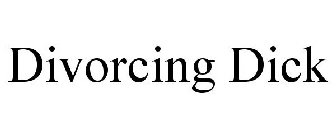 Divorcing Dick